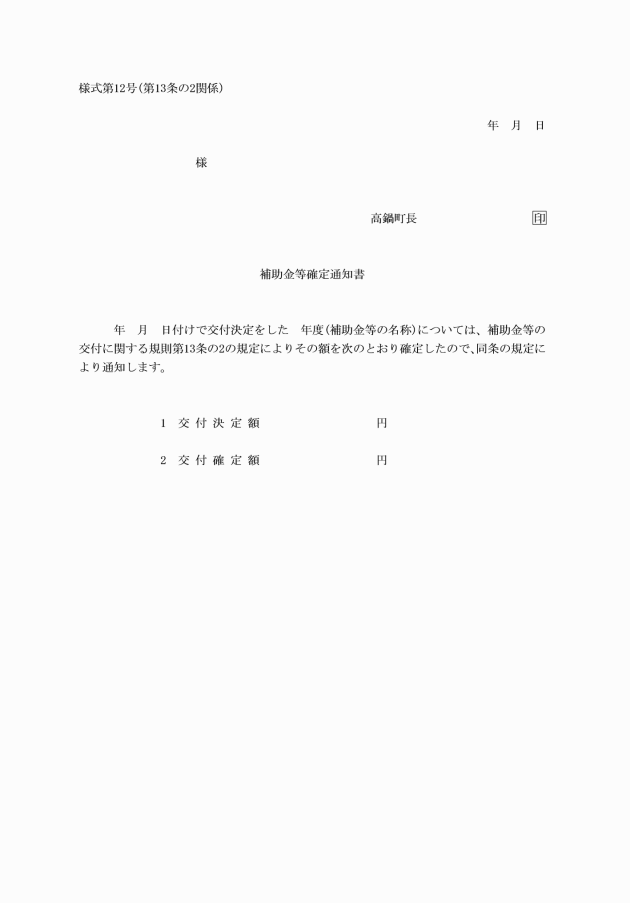 様式第12号(第13条の2関係)

年　月　日

様

高鍋町長　印

補助金等確定通知書

年　月　日付けで交付決定をした　年度(補助金等の名称)については、補助金等の交付に関する規則第13条の2の規定によりその額を次のとおり確定したので、同条の規定により通知します。

1　交付決定額　円

2　交付確定額　円